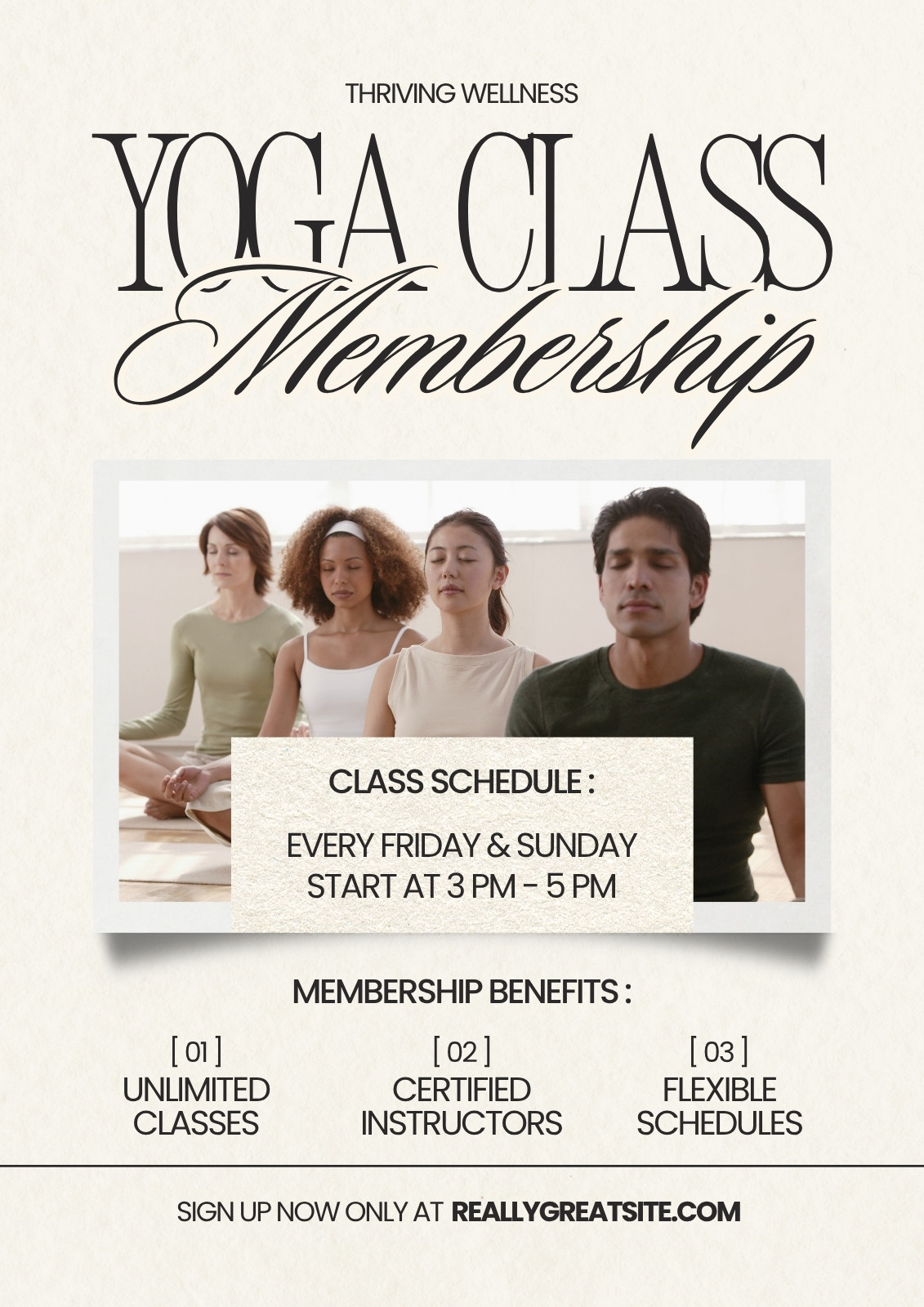 THRIVING WELLNESS

YOGA CLASS

Membership

CLASS SCHEDULE :

EVERY FRIDAY & SUNDAY
START AT 3 PM - 5 PM

MEMBERSHIP BENEFITS :

[ 01 ]
UNLIMITED
CLASSES

[ 02 ]
CERTIFIED
INSTRUCTORS

[ 03 ]
FLEXIBLE
SCHEDULES

SIGN UP NOW ONLY AT REALLYGREATSITE.COM